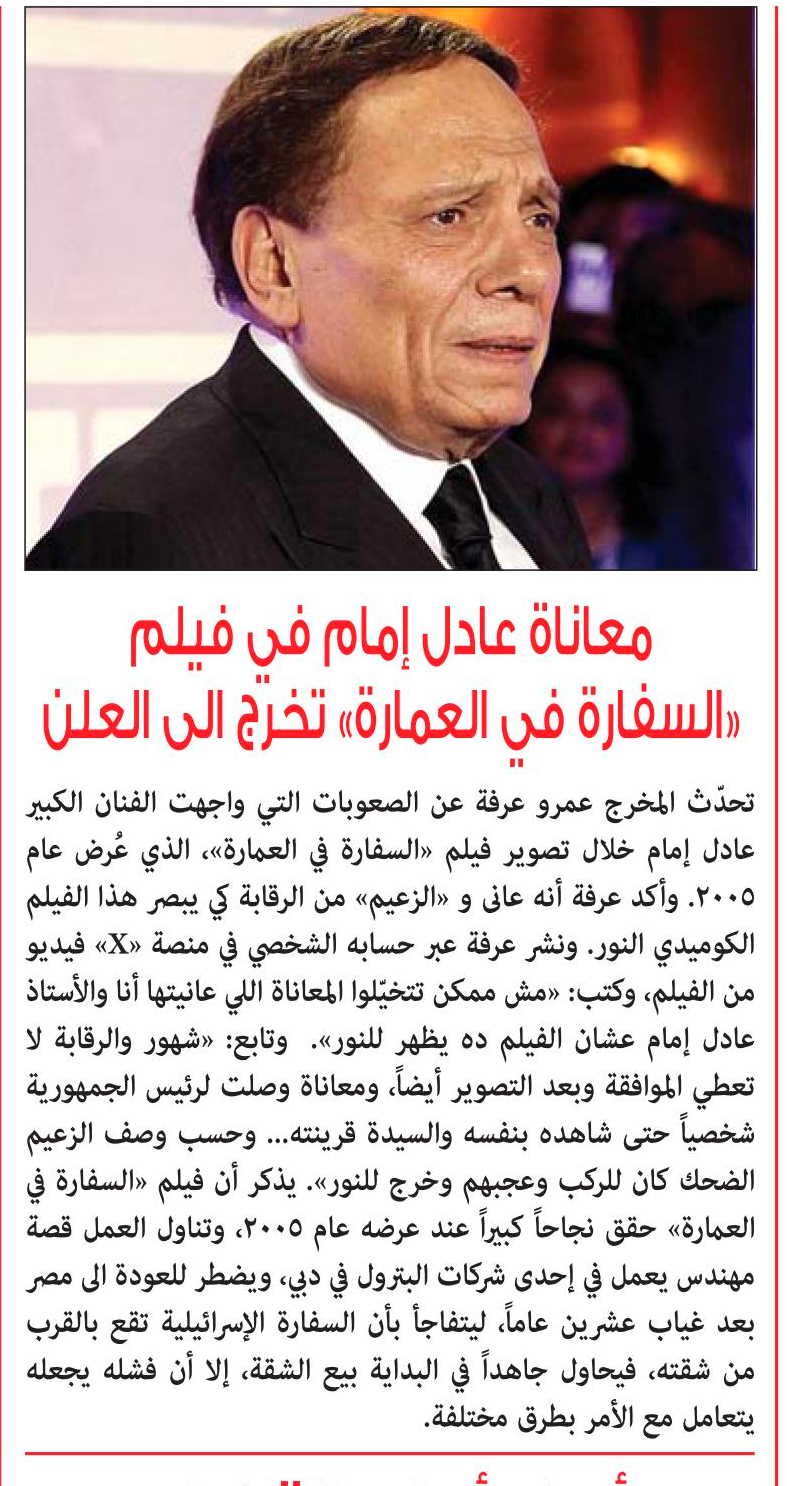 معاناة عادل إمام في فيلم «السفارة في العمارة» تخرج الى العلن

تحدّث المخرج عمرو عرفة عن الصعوبات التي واجهت الفنان الكبير عادل إمام خلال تصوير فيلم «السفارة في العمارة»، الذي عُرض عام ٢٠٠٥. وأكد عرفة أنه عانى و «الزعيم» من الرقابة كي يبصر هذا الفيلم الكوميدي النور. ونشر عرفة عبر حسابه الشخصي في منصة «X» فيديو من الفيلم، وكتب: «مش ممكن تتخيّلوا المعاناة اللي عانيتها أنا والأستاذ عادل إمام عشان الفيلم ده يظهر للنور». وتابع: «شهور والرقابة لا تعطي الموافقة وبعد التصوير أيضاً، ومعاناة وصلت لرئيس الجمهورية شخصياً حتى شاهده بنفسه والسيدة قرينته... وحسب وصف الزعيم الضحك كان للركب وعجبهم وخرج للنور». يذكر أن فيلم «السفارة في العمارة» حقق نجاحاً كبيراً عند عرضه عام ٢٠٠٥، وتناول العمل قصة مهندس يعمل في إحدى شركات البترول في دبي، ويضطر للعودة الى مصر بعد غياب عشرين عاماً، ليتفاجأ بأن السفارة الإسرائيلية تقع بالقرب من شقته، فيحاول جاهداً في البداية بيع الشقة، إلا أن فشله يجعله يتعامل مع الأمر بطرق مختلفة.